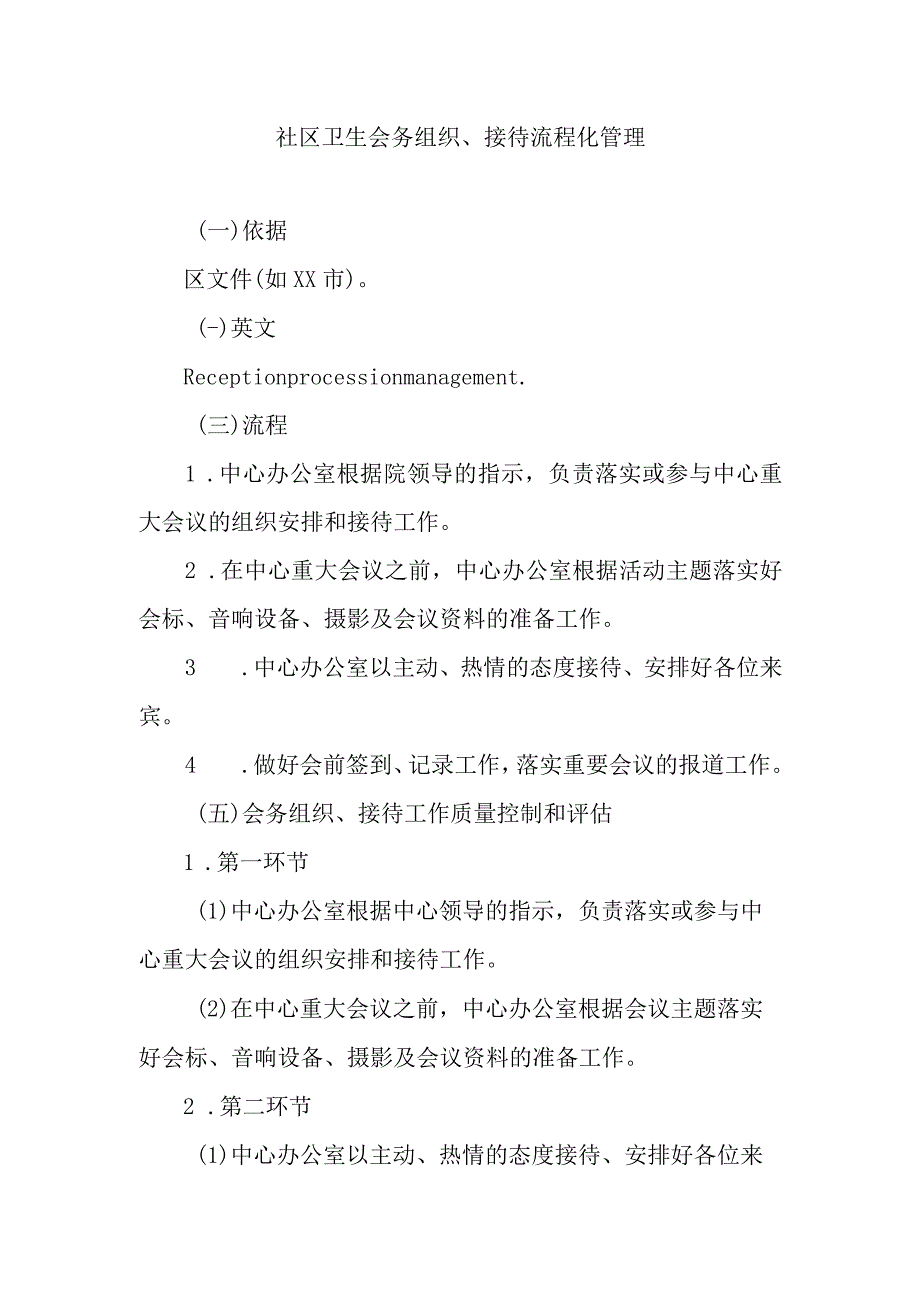 社区卫生会务组织、接待流程化管理

(一)依据

区文件(如XX市)。

(-)英文

Receptionprocessionmanagement.

(三)流程

1.中心办公室根据院领导的指示，负责落实或参与中心重大会议的组织安排和接待工作。

2.在中心重大会议之前，中心办公室根据活动主题落实好会标、音响设备、摄影及会议资料的准备工作。

3　.中心办公室以主动、热情的态度接待、安排好各位来宾。

4　.做好会前签到、记录工作，落实重要会议的报道工作。

(五)会务组织、接待工作质量控制和评估

1.第一环节

(1)中心办公室根据中心领导的指示，负责落实或参与中心重大会议的组织安排和接待工作。

(2)在中心重大会议之前，中心办公室根据会议主题落实好会标、音响设备、摄影及会议资料的准备工作。

2.第二环节

(1)中心办公室以主动、热情的态度接待、安排好各位来